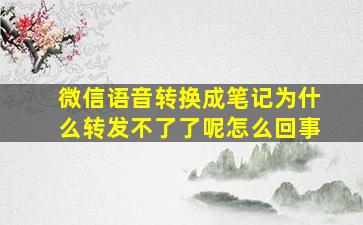 微信语音转换成笔记为什么转发不了了呢怎么回事